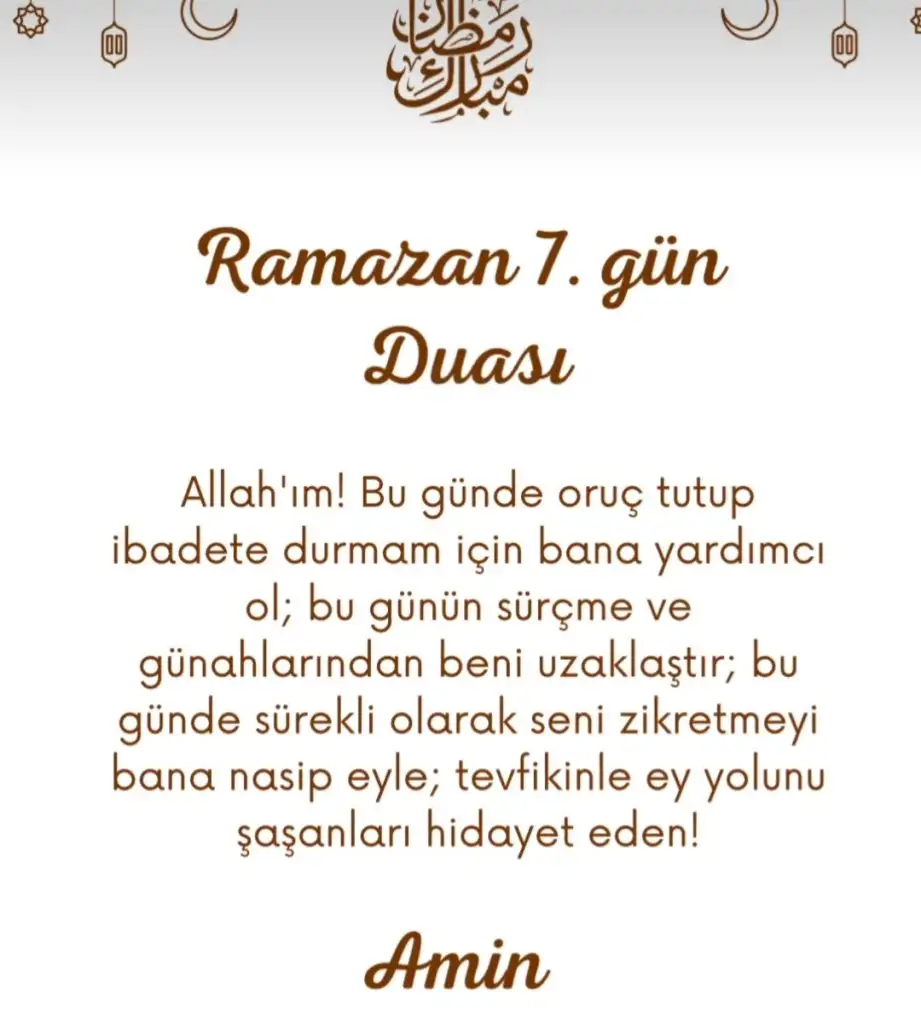 رمضان مبارك

Ramazan 7. gün Duası

Allah'ım! Bu günde oruç tutup ibadete durmam için bana yardımcı ol; bu günün sürçme ve günahlarından beni uzaklaştır; bu günde sürekli olarak seni zikretmeyi bana nasip eyle; tevfikinle ey yolunu şaşanları hidayet eden!

Amin